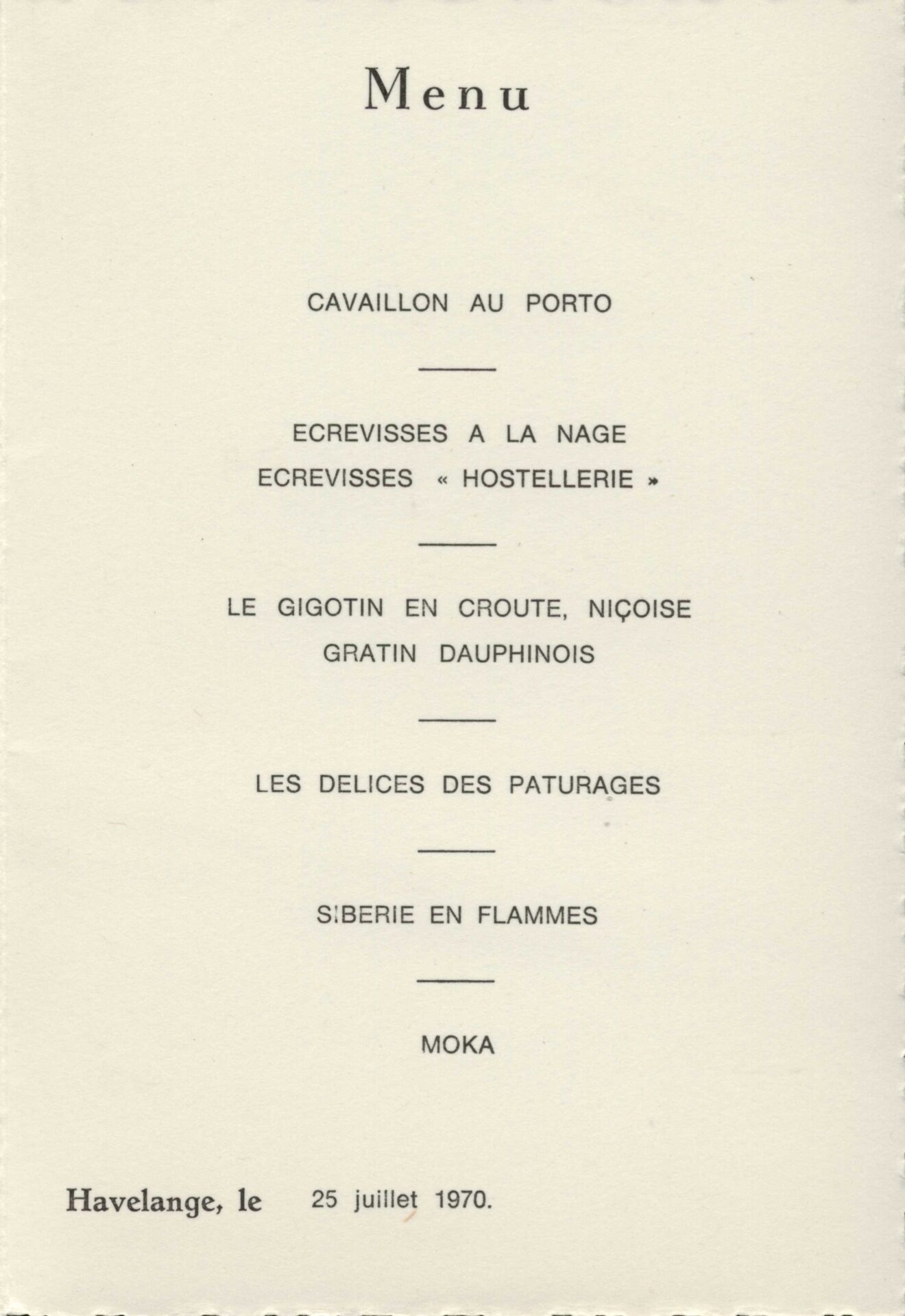 Menu

CAVAILLON AU PORTO

ECREVISSES A LA NAGE
ECREVISSES « HOSTELLERIE »

LE GIGOTIN EN CROUTE, NIÇOISE
GRATIN DAUPHINOIS

LES DELICES DES PATURAGES

SIBERIE EN FLAMMES

MOKA

Havelange, le 25 juillet 1970.